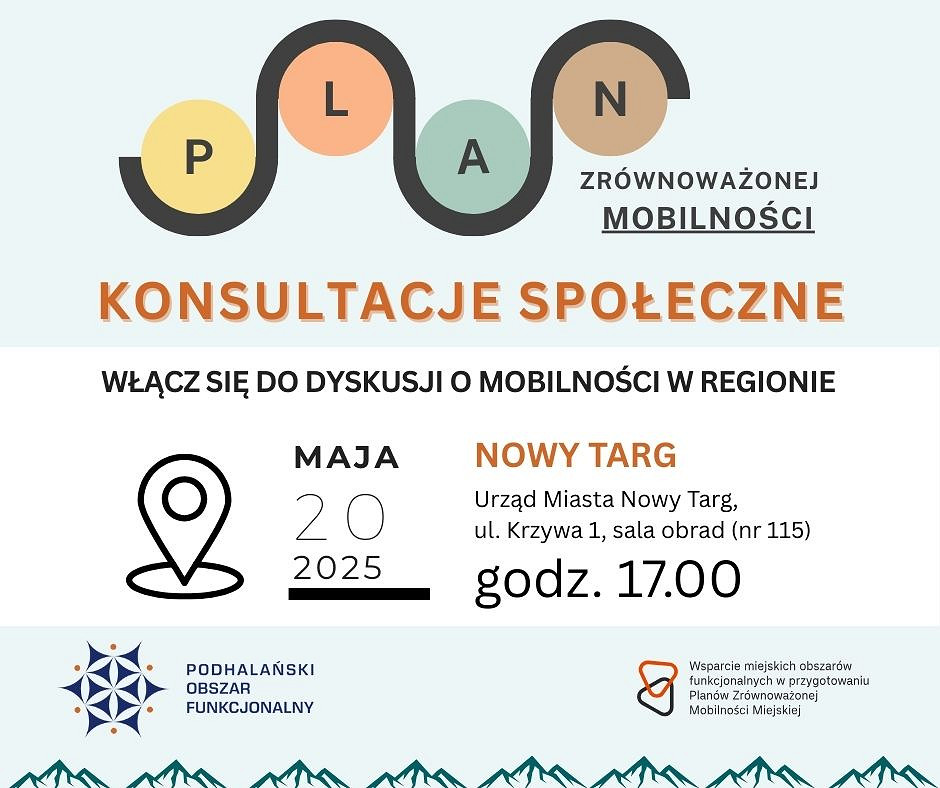 P L A N

ZRÓWNOWAŻONEJ
MOBILNOŚCI

KONSULTACJE SPOŁECZNE

WŁĄCZ SIĘ DO DYSKUSJI O MOBILNOŚCI W REGIONIE

MAJA
20
2025

NOWY TARG
Urząd Miasta Nowy Targ,
ul. Krzywa 1, sala obrad (nr 115)
godz. 17.00

PODHALAŃSKI
OBSZAR
FUNKCJONALNY

Wsparcie miejskich obszarów funkcjonalnych w przygotowaniu Planów Zrównoważonej Mobilności Miejskiej